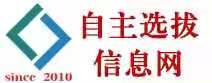 自主选拔
信息网

since 2010